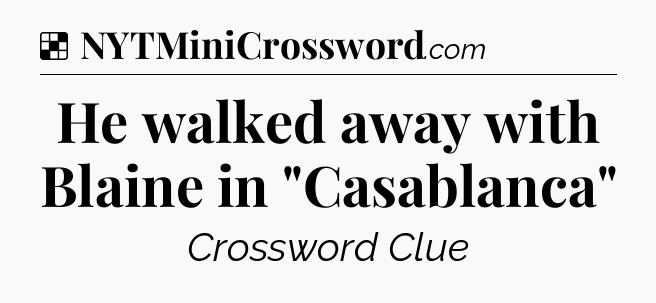 NYTMiniCrossword.com

He walked away with Blaine in "Casablanca"

Crossword Clue